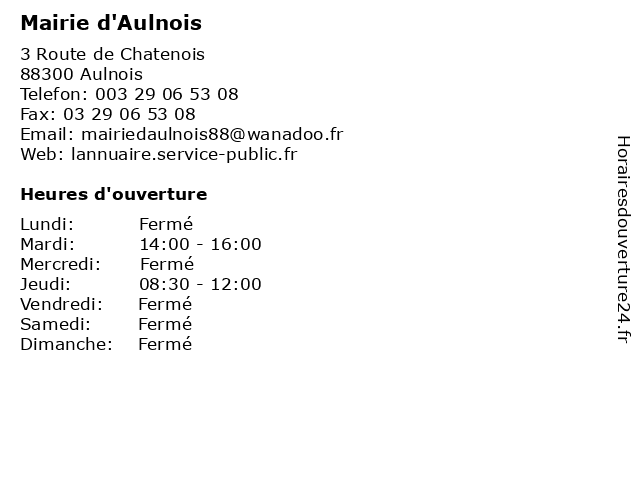 Mairie d'Aulnois

3 Route de Chatenois
88300 Aulnois
Telefon: 003 29 06 53 08
Fax: 03 29 06 53 08
Email: mairiedaulnois88@wanadoo.fr
Web: lannuaire.service-public.fr

Heures d'ouverture

Lundi: Fermé
Mardi: 14:00 - 16:00
Mercredi: Fermé
Jeudi: 08:30 - 12:00
Vendredi: Fermé
Samedi: Fermé
Dimanche: Fermé

Horairesdouverture24.fr